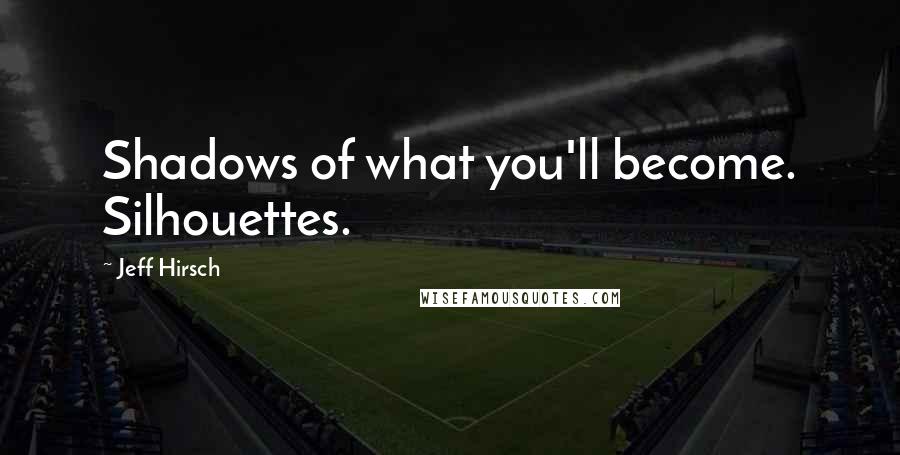 Shadows of what you'll become. Silhouettes.

~ Jeff Hirsch

WISEFAMOUSQUOTES.COM